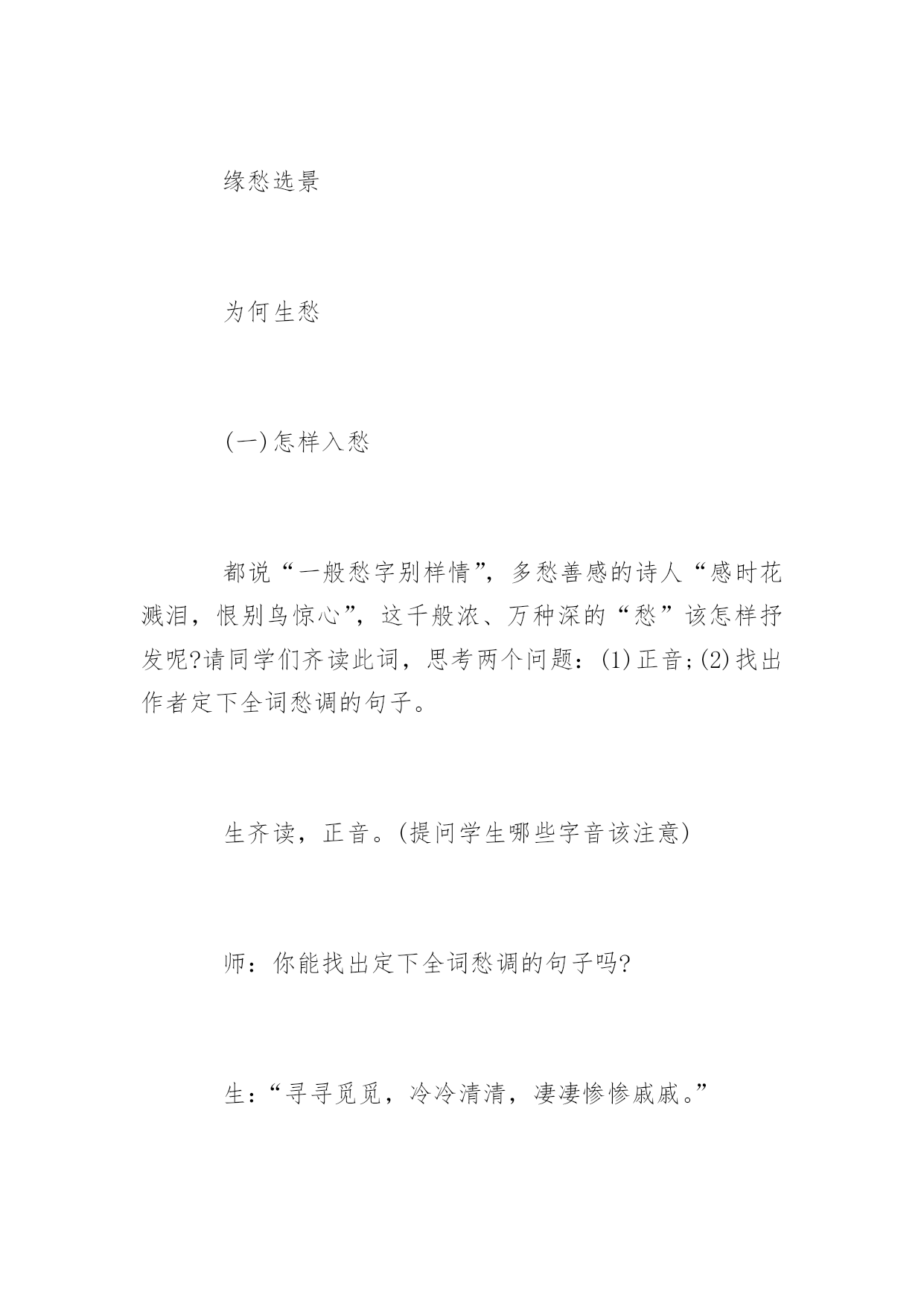 缘愁选景

为何生愁

(一)怎样入愁

都说“一般愁字别样情”，多愁善感的诗人“感时花溅泪，恨别鸟惊心”，这千般浓、万种深的“愁”该怎样抒发呢?请同学们齐读此词，思考两个问题：(1)正音;(2)找出作者定下全词愁调的句子。

生齐读，正音。(提问学生哪些字音该注意)

师：你能找出定下全词愁调的句子吗?

生：“寻寻觅觅，冷冷清清，凄凄惨惨戚戚。”